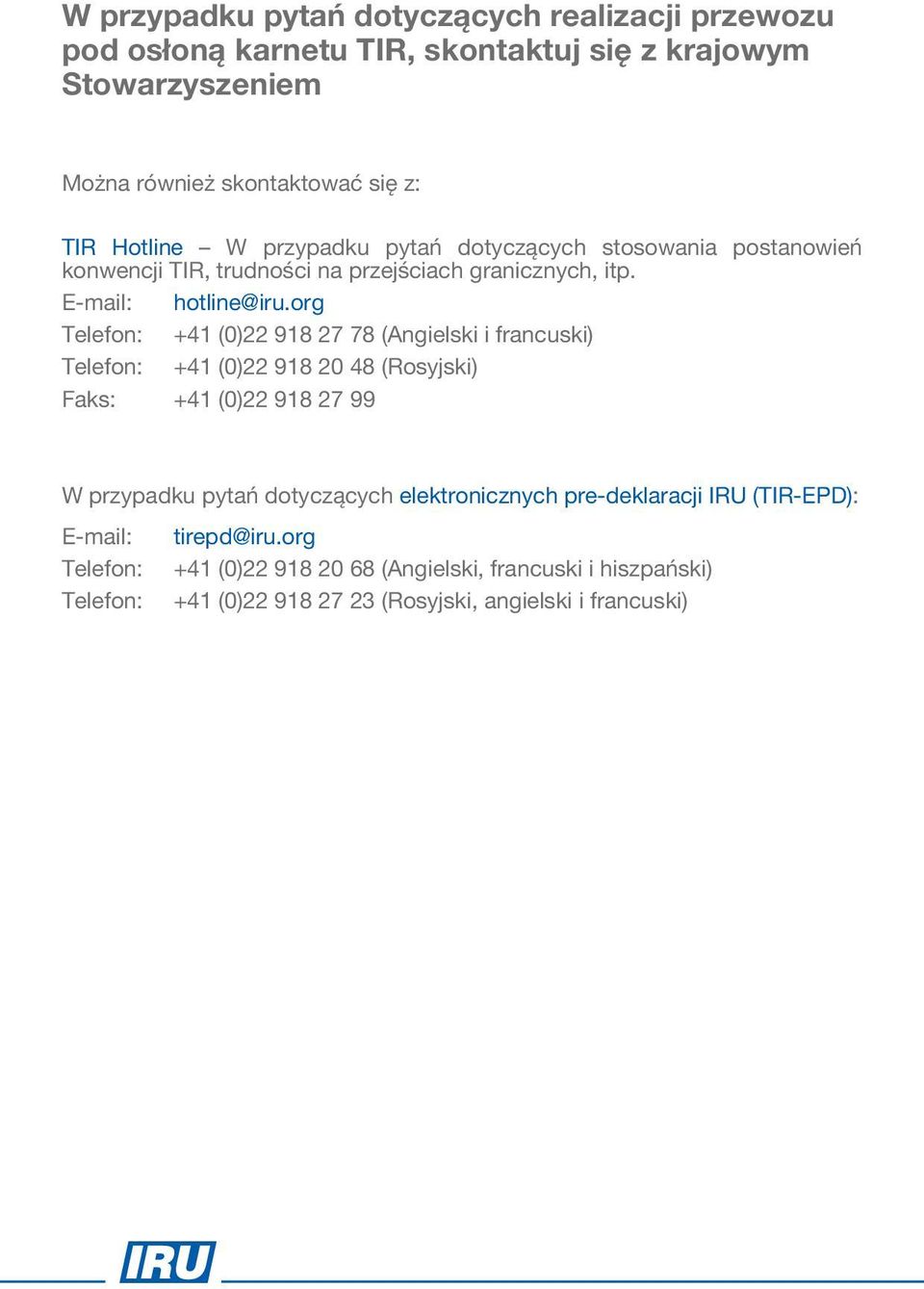 W przypadku pytań dotyczących realizacji przewozu pod osłoną karnetu TIR, skontaktuj się z krajowym Stowarzyszeniem

Można również skontaktować się z:

TIR Hotline – W przypadku pytań dotyczących stosowania postanowień konwencji TIR, trudności na przejściach granicznych, itp.

E-mail: hotline@iru.org
Telefon: +41 (0)22 918 27 78 (Angielski i francuski)
Telefon: +41 (0)22 918 20 48 (Rosyjski)
Faks: +41 (0)22 918 27 99

W przypadku pytań dotyczących elektronicznych pre-deklaracji IRU (TIR-EPD):

E-mail: tirepd@iru.org
Telefon: +41 (0)22 918 20 68 (Angielski, francuski i hiszpański)
Telefon: +41 (0)22 918 27 23 (Rosyjski, angielski i francuski)

IRU